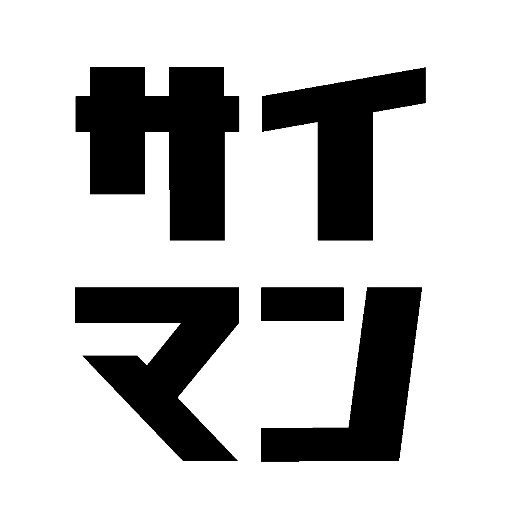 サイ
マン